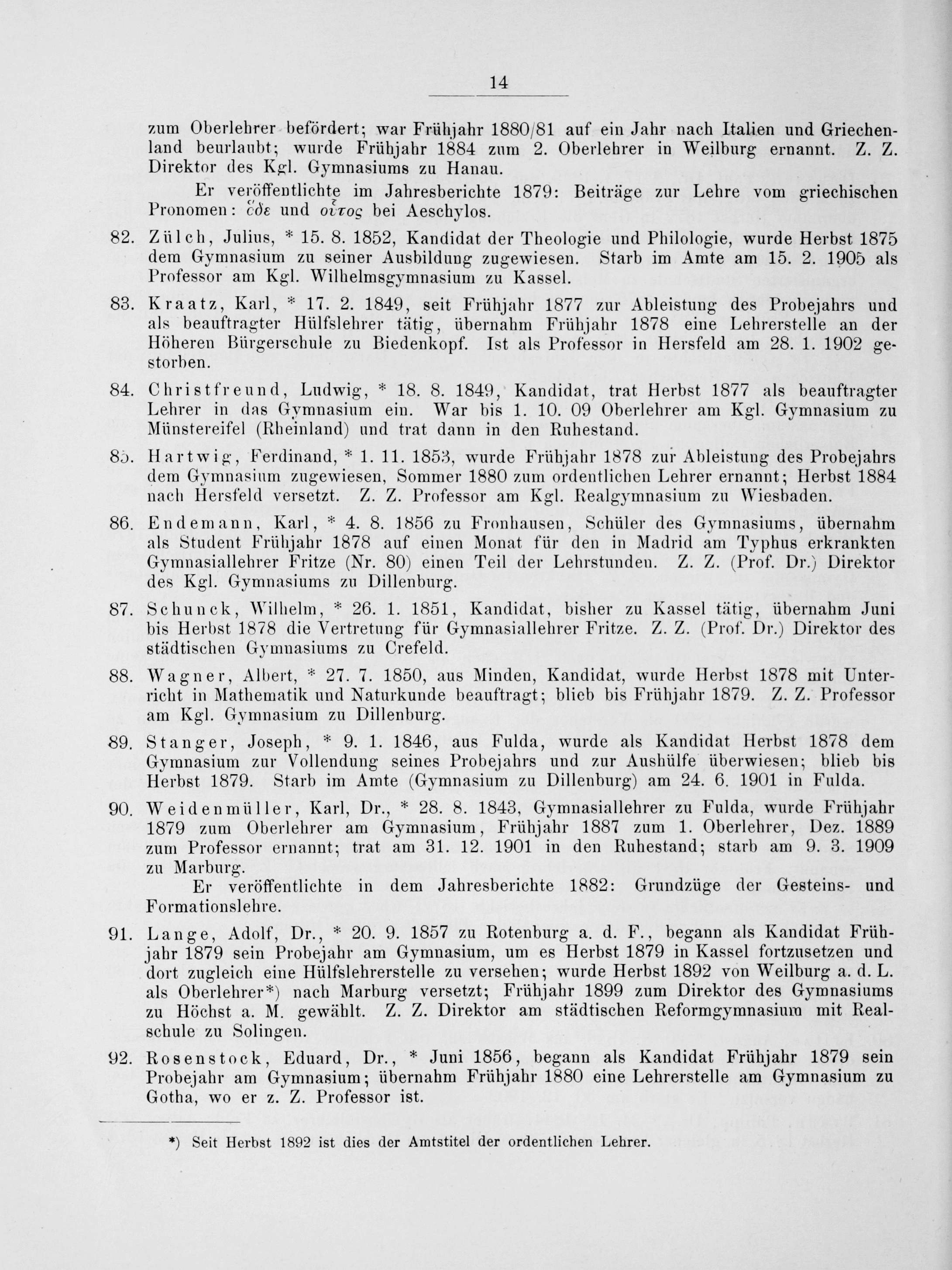 14

zum Oberlehrer befördert; war Frühjahr 1880/81 auf ein Jahr nach Italien und Griechenland beurlaubt; wurde Frühjahr 1884 zum 2. Oberlehrer in Weilburg ernannt. Z. Z. Direktor des Kgl. Gymnasiums zu Hanau.

Er veröffentlichte im Jahresberichte 1879: Beiträge zur Lehre vom griechischen Pronomen: ὅδε und οὗτος bei Aeschylos.

82. Zülch, Julius, * 15. 8. 1852, Kandidat der Theologie und Philologie, wurde Herbst 1875 dem Gymnasium zu seiner Ausbildung zugewiesen. Starb im Amte am 15. 2. 1905 als Professor am Kgl. Wilhelmsgymnasium zu Kassel.

83. Kraatz, Karl, * 17. 2. 1849, seit Frühjahr 1877 zur Ableistung des Probejahrs und als beauftragter Hülfslehrer tätig, übernahm Frühjahr 1878 eine Lehrerstelle an der Höheren Bürgerschule zu Biedenkopf. Ist als Professor in Hersfeld am 28. 1. 1902 gestorben.

84. Christfreund, Ludwig, * 18. 8. 1849, Kandidat, trat Herbst 1877 als beauftragter Lehrer in das Gymnasium ein. War bis 1. 10. 09 Oberlehrer am Kgl. Gymnasium zu Münstereifel (Rheinland) und trat dann in den Ruhestand.

85. Hartwig, Ferdinand, * 1. 11. 1853, wurde Frühjahr 1878 zur Ableistung des Probejahrs dem Gymnasium zugewiesen, Sommer 1880 zum ordentlichen Lehrer ernannt; Herbst 1884 nach Hersfeld versetzt. Z. Z. Professor am Kgl. Realgymnasium zu Wiesbaden.

86. Endemann, Karl, * 4. 8. 1856 zu Fronhausen, Schüler des Gymnasiums, übernahm als Student Frühjahr 1878 auf einen Monat für den in Madrid am Typhus erkrankten Gymnasiallehrer Fritze (Nr. 80) einen Teil der Lehrstunden. Z. Z. (Prof. Dr.) Direktor des Kgl. Gymnasiums zu Dillenburg.

87. Schunck, Wilhelm, * 26. 1. 1851, Kandidat, bisher zu Kassel tätig, übernahm Juni bis Herbst 1878 die Vertretung für Gymnasiallehrer Fritze. Z. Z. (Prof. Dr.) Direktor des städtischen Gymnasiums zu Crefeld.

88. Wagner, Albert, * 27. 7. 1850, aus Minden, Kandidat, wurde Herbst 1878 mit Unterricht in Mathematik und Naturkunde beauftragt; blieb bis Frühjahr 1879. Z. Z. Professor am Kgl. Gymnasium zu Dillenburg.

89. Stanger, Joseph, * 9. 1. 1846, aus Fulda, wurde als Kandidat Herbst 1878 dem Gymnasium zur Vollendung seines Probejahrs und zur Aushülfe überwiesen; blieb bis Herbst 1879. Starb im Amte (Gymnasium zu Dillenburg) am 24. 6. 1901 in Fulda.

90. Weidenmüller, Karl, Dr., * 28. 8. 1843, Gymnasiallehrer zu Fulda, wurde Frühjahr 1879 zum Oberlehrer am Gymnasium, Frühjahr 1887 zum 1. Oberlehrer, Dez. 1889 zum Professor ernannt; trat am 31. 12. 1901 in den Ruhestand; starb am 9. 3. 1909 zu Marburg.

Er veröffentlichte in dem Jahresberichte 1882: Grundzüge der Gesteins- und Formationslehre.

91. Lange, Adolf, Dr., * 20. 9. 1857 zu Rotenburg a. d. F., begann als Kandidat Frühjahr 1879 sein Probejahr am Gymnasium, um es Herbst 1879 in Kassel fortzusetzen und dort zugleich eine Hülfslehrerstelle zu versehen; wurde Herbst 1892 von Weilburg a. d. L. als Oberlehrer*) nach Marburg versetzt; Frühjahr 1899 zum Direktor des Gymnasiums zu Höchst a. M. gewählt. Z. Z. Direktor am städtischen Reformgymnasium mit Realschule zu Solingen.

92. Rosenstock, Eduard, Dr., * Juni 1856, begann als Kandidat Frühjahr 1879 sein Probejahr am Gymnasium; übernahm Frühjahr 1880 eine Lehrerstelle am Gymnasium zu Gotha, wo er z. Z. Professor ist.

*) Seit Herbst 1892 ist dies der Amtstitel der ordentlichen Lehrer.